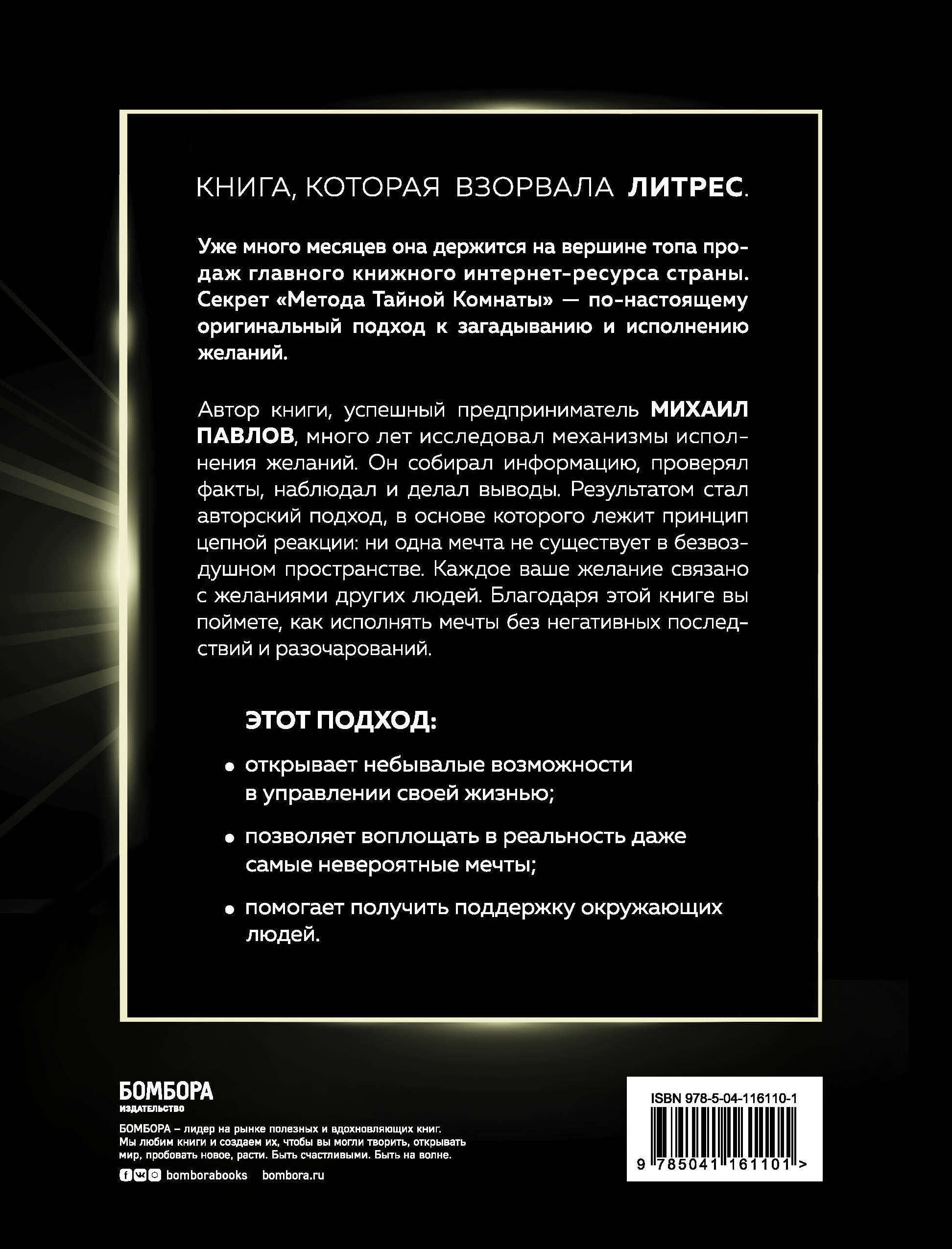 КНИГА, КОТОРАЯ ВЗОРВАЛА ЛИТРЕС.

Уже много месяцев она держится на вершине топа продаж главного книжного интернет-ресурса страны. Секрет «Метода Тайной Комнаты» — по-настоящему оригинальный подход к загадыванию и исполнению желаний.

Автор книги, успешный предприниматель МИХАИЛ ПАВЛОВ, много лет исследовал механизмы исполнения желаний. Он собирал информацию, проверял факты, наблюдал и делал выводы. Результатом стал авторский подход, в основе которого лежит принцип цепной реакции: ни одна мечта не существует в безвоздушном пространстве. Каждое ваше желание связано с желаниями других людей. Благодаря этой книге вы поймете, как исполнять мечты без негативных последствий и разочарований.

ЭТОТ ПОДХОД:

• открывает небывалые возможности в управлении своей жизнью;

• позволяет воплощать в реальность даже самые невероятные мечты;

• помогает получить поддержку окружающих людей.

БОМБОРА
ИЗДАТЕЛЬСТВО

БОМБОРА – лидер на рынке полезных и вдохновляющих книг. Мы любим книги и создаем их, чтобы вы могли творить, открывать мир, пробовать новое, расти. Быть счастливыми. Быть на волне.

bomborabooks bombora.ru

ISBN 978-5-04-116110-1

9 785041 161101 >